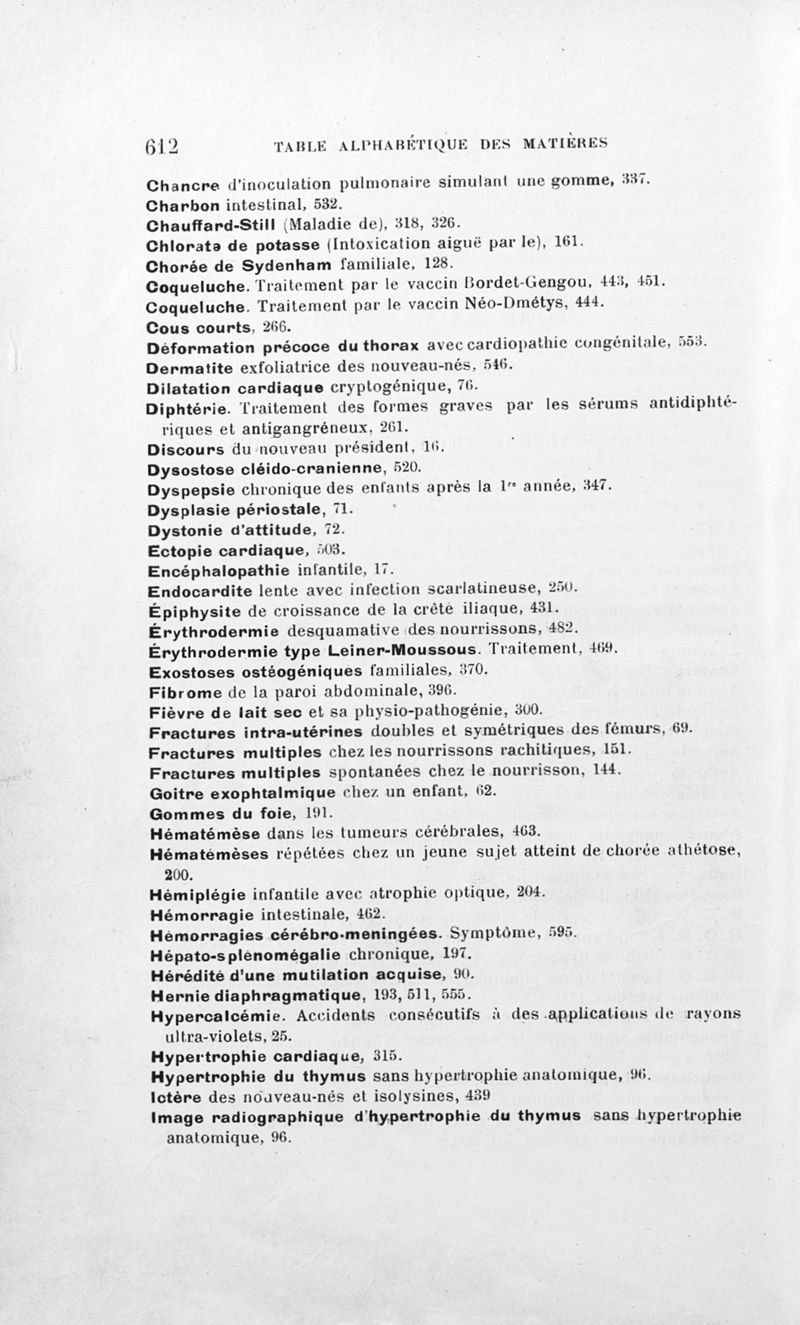 612 TABLE ALPHABÉTIQUE DES MATIÈRES

Chancre d'inoculation pulmonaire simulant une gomme, 337.
Charbon intestinal, 532.
Chauffard-Still (Maladie de), 318, 326.
Chlorate de potasse (Intoxication aiguë par le), 161.
Chorée de Sydenham familiale, 128.
Coqueluche. Traitement par le vaccin Bordet-Gengou, 443, 451.
Coqueluche. Traitement par le vaccin Néo-Dmétys, 444.
Cous courts, 266.
Déformation précoce du thorax avec cardiopathie congénitale, 553.
Dermatite exfoliatrice des nouveau-nés, 546.
Dilatation cardiaque cryptogénique, 76.
Diphtérie. Traitement des formes graves par les sérums antidiphtériques et antigangréneux, 261.
Discours du nouveau président, 16.
Dysostose cléido-cranienne, 520.
Dyspepsie chronique des enfants après la 1re année, 347.
Dysplasie périostale, 71.
Dystonie d'attitude, 72.
Ectopie cardiaque, 503.
Encéphalopathie infantile, 17.
Endocardite lente avec infection scarlatineuse, 250.
Épiphysite de croissance de la crête iliaque, 431.
Érythrodermie desquamative des nourrissons, 482.
Érythrodermie type Leiner-Moussous. Traitement, 469.
Exostoses ostéogéniques familiales, 370.
Fibrome de la paroi abdominale, 396.
Fièvre de lait sec et sa physio-pathogénie, 300.
Fractures intra-utérines doubles et symétriques des fémurs, 69.
Fractures multiples chez les nourrissons rachitiques, 151.
Fractures multiples spontanées chez le nourrisson, 144.
Goitre exophtalmique chez un enfant, 62.
Gommes du foie, 191.
Hématémèse dans les tumeurs cérébrales, 463.
Hématémèses répétées chez un jeune sujet atteint de chorée athétose, 200.
Hémiplégie infantile avec atrophie optique, 204.
Hémorragie intestinale, 462.
Hémorragies cérébro-meningées. Symptôme, 595.
Hépato-splénomégalie chronique, 197.
Hérédité d'une mutilation acquise, 90.
Hernie diaphragmatique, 193, 511, 555.
Hypercalcémie. Accidents consécutifs à des applications de rayons ultra-violets, 25.
Hypertrophie cardiaque, 315.
Hypertrophie du thymus sans hypertrophie anatomique, 96.
Ictère des nouveau-nés et isolysines, 439
Image radiographique d'hypertrophie du thymus sans hypertrophie anatomique, 96.